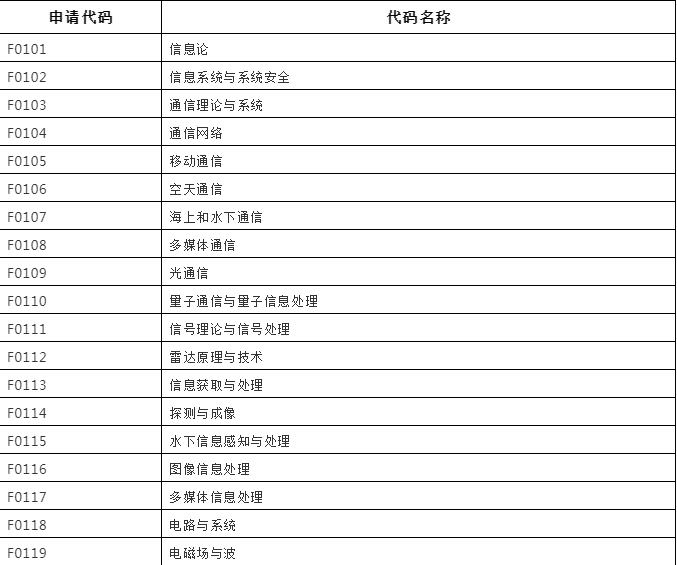 | 申请代码 | 代码名称 |
|---|---|
| F0101 | 信息论 |
| F0102 | 信息系统与系统安全 |
| F0103 | 通信理论与系统 |
| F0104 | 通信网络 |
| F0105 | 移动通信 |
| F0106 | 空天通信 |
| F0107 | 海上和水下通信 |
| F0108 | 多媒体通信 |
| F0109 | 光通信 |
| F0110 | 量子通信与量子信息处理 |
| F0111 | 信号理论与信号处理 |
| F0112 | 雷达原理与技术 |
| F0113 | 信息获取与处理 |
| F0114 | 探测与成像 |
| F0115 | 水下信息感知与处理 |
| F0116 | 图像信息处理 |
| F0117 | 多媒体信息处理 |
| F0118 | 电路与系统 |
| F0119 | 电磁场与波 |